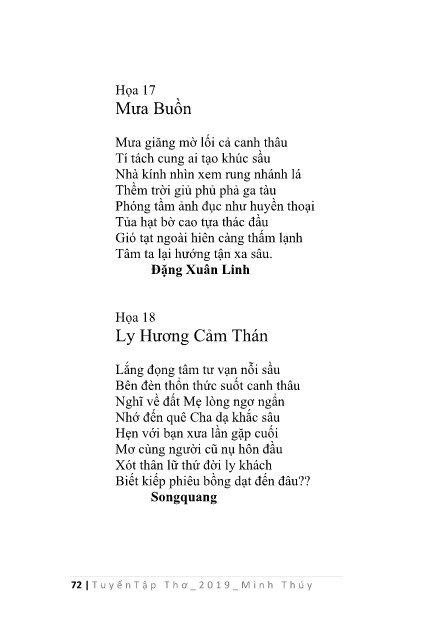 Họa 17
Mưa Buồn

Mưa giăng mờ lối cả canh thâu
Tí tách cung ai tạo khúc sầu
Nhà kính nhìn xem rung nhánh lá
Thềm trời giủ phủ phả ga tàu
Phóng tầm ảnh đục như huyền thoại
Tủa hạt bờ cao tựa thác đầu
Gió tạt ngoài hiên càng thấm lạnh
Tâm ta lại hướng tận xa sâu.
Đặng Xuân Linh

Họa 18
Ly Hương Cảm Thán

Lắng đọng tâm tư vạn nỗi sầu
Bên đèn thổn thức suốt canh thâu
Nghĩ về đất Mẹ lòng ngơ ngẩn
Nhớ đến quê Cha dạ khắc sâu
Hẹn với bạn xưa lần gặp cuối
Mơ cùng người cũ nụ hôn đầu
Xót thân lữ thứ đời ly khách
Biết kiếp phiêu bồng dạt đến đâu??
Songquang

72 | TuyểnTập Thơ_2019_Minh Thúy